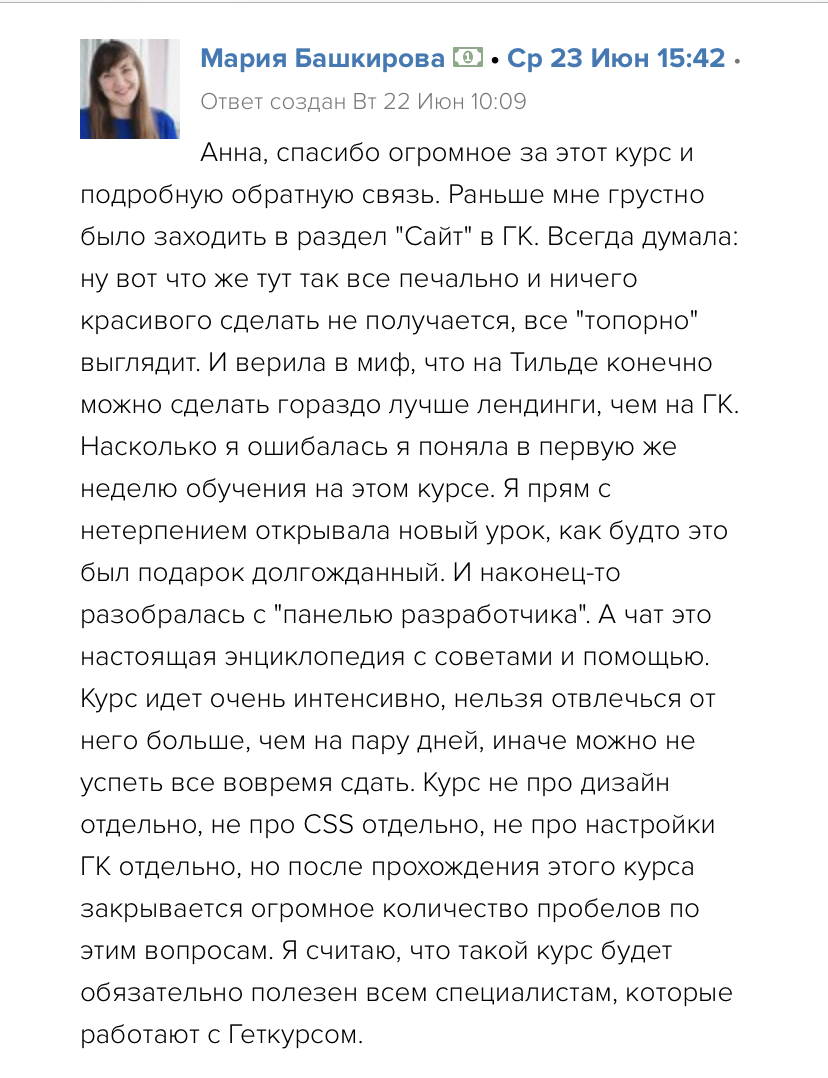 Мария Башкирова • Ср 23 Июн 15:42 •
Ответ создан Вт 22 Июн 10:09

Анна, спасибо огромное за этот курс и подробную обратную связь. Раньше мне грустно было заходить в раздел "Сайт" в ГК. Всегда думала: ну вот что же тут так все печально и ничего красивого сделать не получается, все "топорно" выглядит. И верила в миф, что на Тильде конечно можно сделать гораздо лучше лендинги, чем на ГК. Насколько я ошибалась я поняла в первую же неделю обучения на этом курсе. Я прям с нетерпением открывала новый урок, как будто это был подарок долгожданный. И наконец-то разобралась с "панелью разработчика". А чат это настоящая энциклопедия с советами и помощью. Курс идет очень интенсивно, нельзя отвлечься от него больше, чем на пару дней, иначе можно не успеть все вовремя сдать. Курс не про дизайн отдельно, не про CSS отдельно, не про настройки ГК отдельно, но после прохождения этого курса закрывается огромное количество пробелов по этим вопросам. Я считаю, что такой курс будет обязательно полезен всем специалистам, которые работают с Геткурсом.